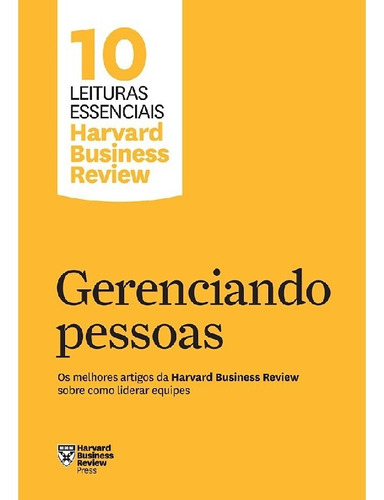 10
LEITURAS
ESSENCIAIS
Harvard
Business
Review

Gerenciando pessoas

Os melhores artigos da Harvard Business Review sobre como liderar equipes

Harvard
Business
Review
Press